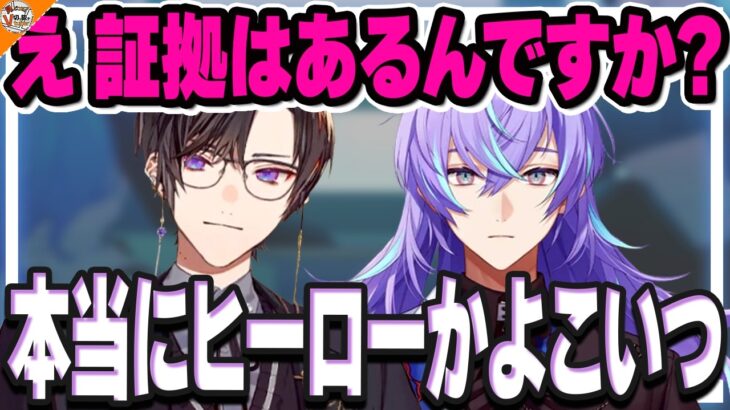 え 証拠はあるんですか?

本当にヒーローかよこいつ